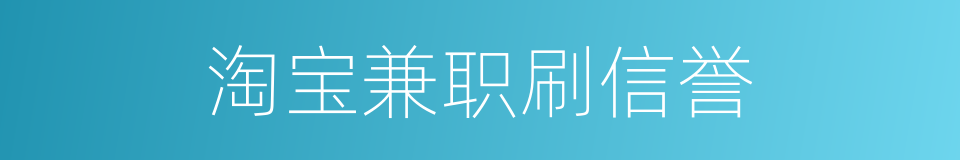 淘宝兼职刷信誉